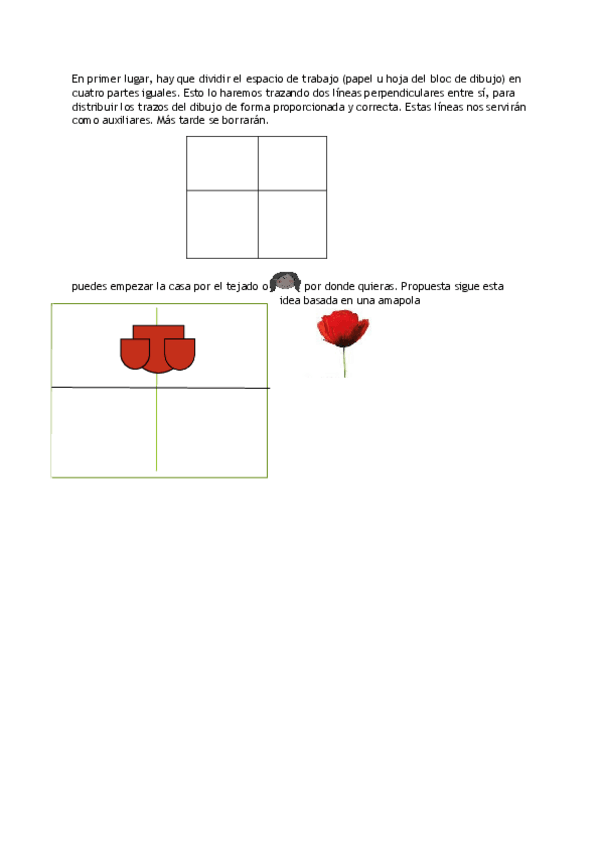 En primer lugar, hay que dividir el espacio de trabajo (papel u hoja del bloc de dibujo) en cuatro partes iguales. Esto lo haremos trazando dos líneas perpendiculares entre sí, para distribuir los trazos del dibujo de forma proporcionada y correcta. Estas líneas nos servirán como auxiliares. Más tarde se borrarán.

puedes empezar la casa por el tejado o por donde quieras. Propuesta sigue esta idea basada en una amapola